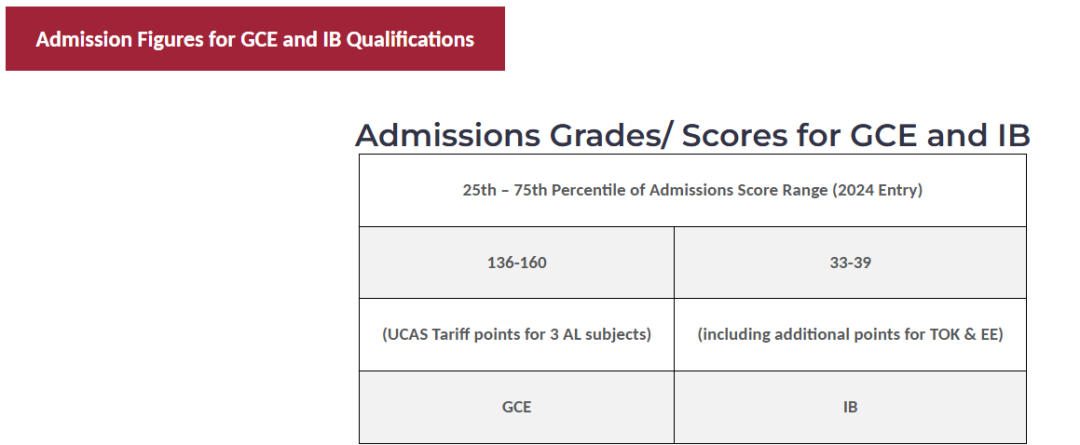 Admission Figures for GCE and IB Qualifications

Admissions Grades/ Scores for GCE and IB

| 25th – 75th Percentile of Admissions Score Range (2024 Entry) | |
|---|---|
| 136-160 | 33-39 |
| (UCAS Tariff points for 3 AL subjects) | (including additional points for TOK & EE) |
| GCE | IB |